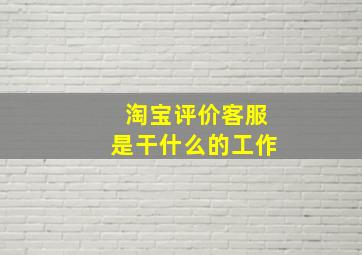 淘宝评价客服
是干什么的工作